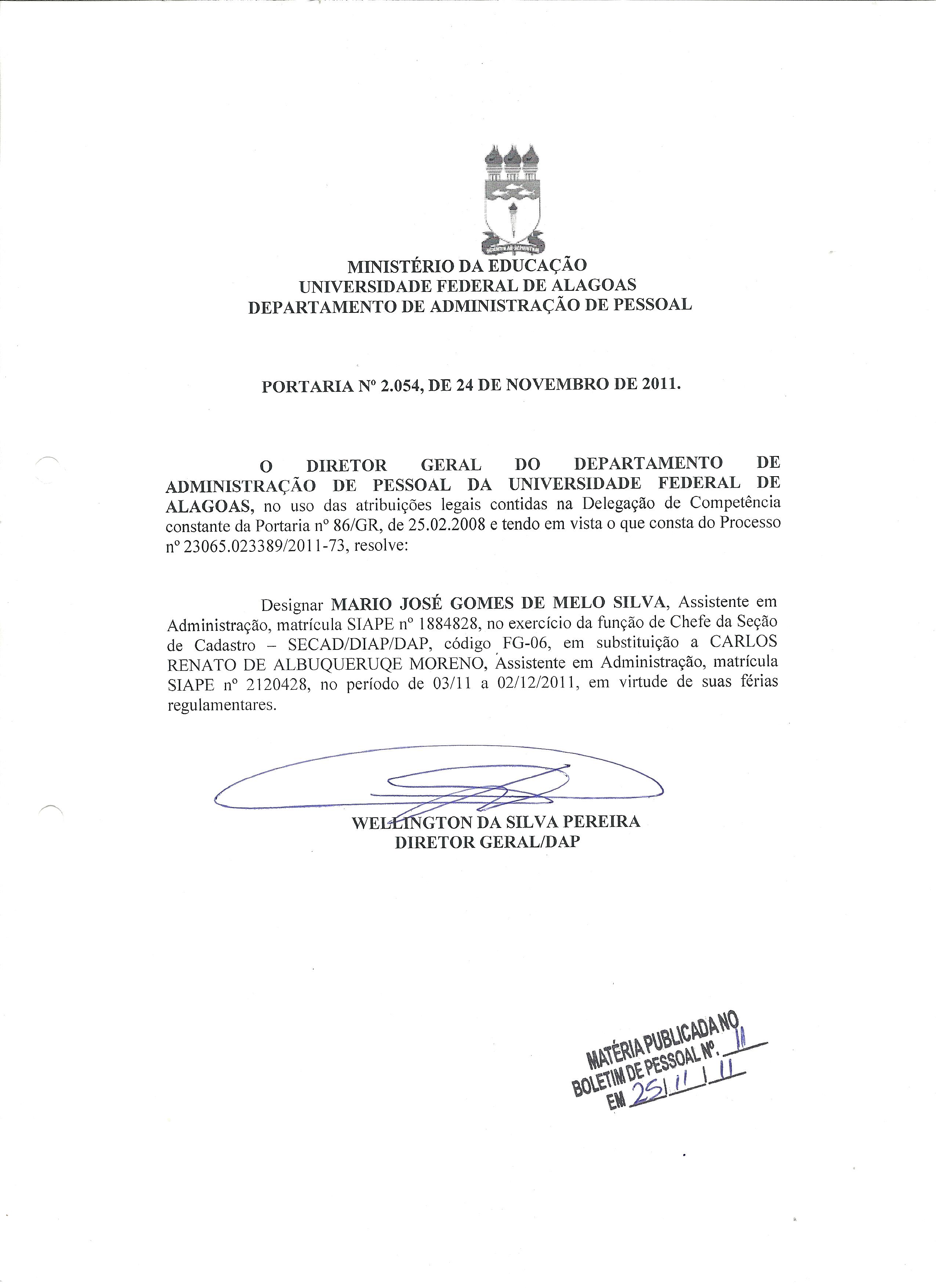 MINISTÉRIO DA EDUCAÇÃO
UNIVERSIDADE FEDERAL DE ALAGOAS
DEPARTAMENTO DE ADMINISTRAÇÃO DE PESSOAL

PORTARIA Nº 2.054, DE 24 DE NOVEMBRO DE 2011.

O DIRETOR GERAL DO DEPARTAMENTO DE ADMINISTRAÇÃO DE PESSOAL DA UNIVERSIDADE FEDERAL DE ALAGOAS, no uso das atribuições legais contidas na Delegação de Competência constante da Portaria nº 86/GR, de 25.02.2008 e tendo em vista o que consta do Processo nº 23065.023389/2011-73, resolve:

Designar MARIO JOSÉ GOMES DE MELO SILVA, Assistente em Administração, matrícula SIAPE nº 1884828, no exercício da função de Chefe da Seção de Cadastro – SECAD/DIAP/DAP, código FG-06, em substituição a CARLOS RENATO DE ALBUQUERUQE MORENO, Assistente em Administração, matrícula SIAPE nº 2120428, no período de 03/11 a 02/12/2011, em virtude de suas férias regulamentares.

WELLINGTON DA SILVA PEREIRA
DIRETOR GERAL/DAP

MATÉRIA PUBLICADA NO
BOLETIM DE PESSOAL Nº. 11
EM 25/11/11